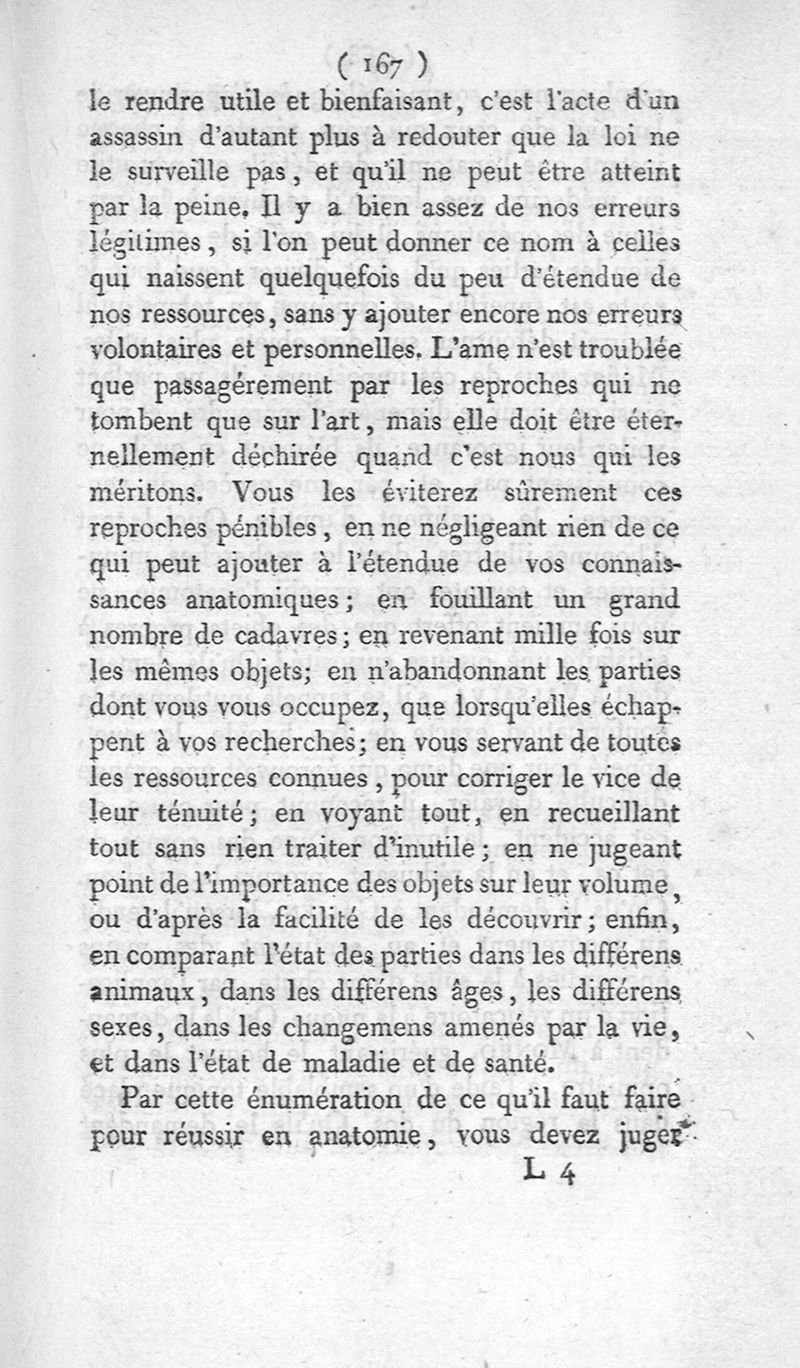 ( 167 )
le rendre utile et bienfaisant, c'est l'acte d'un assassin d'autant plus à redouter que la loi ne le surveille pas, et qu'il ne peut être atteint par la peine. Il y a bien assez de nos erreurs légitimes, si l'on peut donner ce nom à celles qui naissent quelquefois du peu d'étendue de nos ressources, sans y ajouter encore nos erreurs volontaires et personnelles. L'ame n'est troublée que passagérement par les reproches qui ne tombent que sur l'art, mais elle doit être éternellement déchirée quand c'est nous qui les méritons. Vous les éviterez sûrement ces reproches pénibles, en ne négligeant rien de ce qui peut ajouter à l'étendue de vos connaissances anatomiques; en fouillant un grand nombre de cadavres; en revenant mille fois sur les mêmes objets; en n'abandonnant les parties dont vous vous occupez, que lorsqu'elles échappent à vos recherches; en vous servant de toutes les ressources connues, pour corriger le vice de leur ténuité; en voyant tout, en recueillant tout sans rien traiter d'inutile; en ne jugeant point de l'importance des objets sur leur volume, ou d'après la facilité de les découvrir; enfin, en comparant l'état des parties dans les différens animaux, dans les différens âges, les différens sexes, dans les changemens amenés par la vie, et dans l'état de maladie et de santé.

Par cette énumération de ce qu'il faut faire pour réussir en anatomie, vous devez juger

L 4